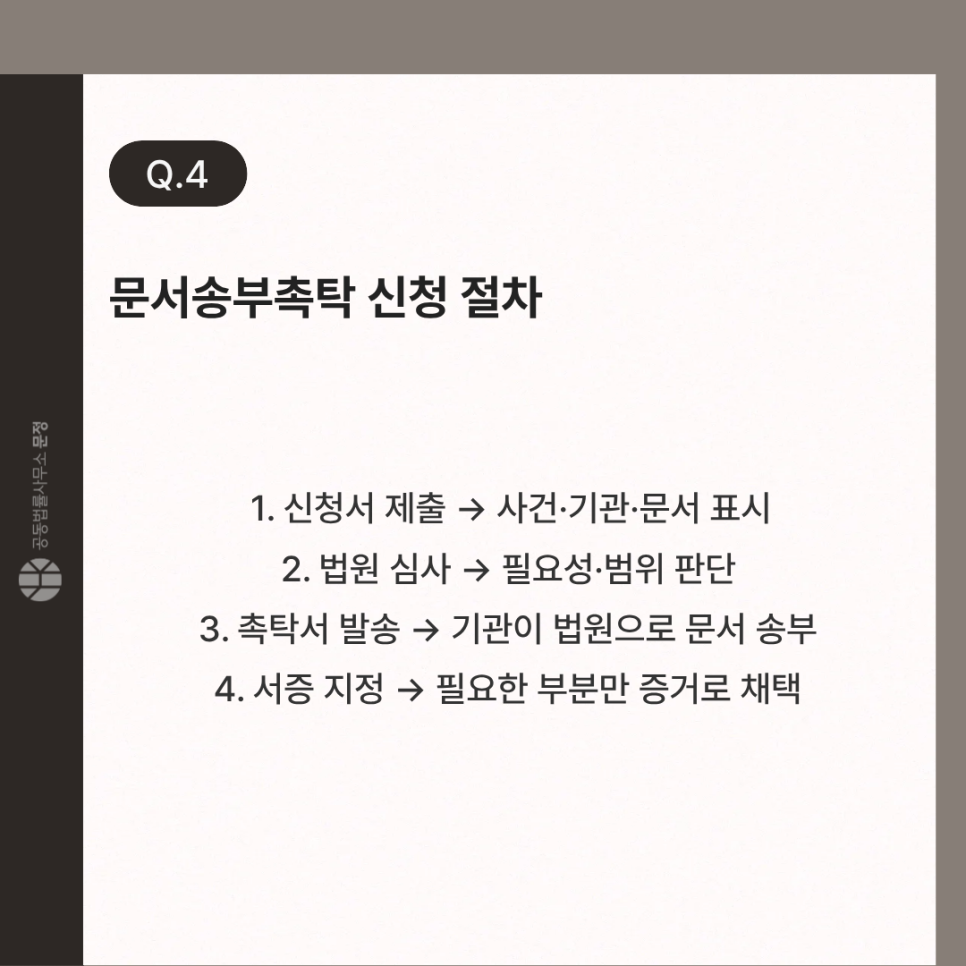 Q.4

문서송부촉탁 신청 절차

1. 신청서 제출 → 사건·기관·문서 표시

2. 법원 심사 → 필요성·범위 판단

3. 촉탁서 발송 → 기관이 법원으로 문서 송부

4. 서증 지정 → 필요한 부분만 증거로 채택

공동법률사무소 문정